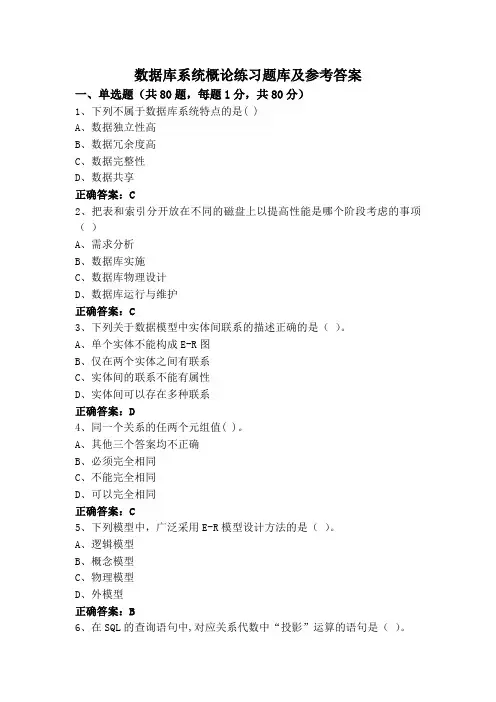 数据库系统概论练习题库及参考答案

一、单选题（共 80 题，每题 1 分，共 80 分）

1、下列不属于数据库系统特点的是( )

A、数据独立性高

B、数据冗余度高

C、数据完整性

D、数据共享

正确答案：C

2、把表和索引分开放在不同的磁盘上以提高性能是哪个阶段考虑的事项（ ）

A、需求分析

B、数据库实施

C、数据库物理设计

D、数据库运行与维护

正确答案：C

3、下列关于数据模型中实体间联系的描述正确的是（ ）。

A、单个实体不能构成 E-R 图

B、仅在两个实体之间有联系

C、实体间的联系不能有属性

D、实体间可以存在多种联系

正确答案：D

4、同一个关系的任两个元组值( )。

A、其他三个答案均不正确

B、必须完全相同

C、不能完全相同

D、可以完全相同

正确答案：C

5、下列模型中，广泛采用 E-R 模型设计方法的是（ ）。

A、逻辑模型

B、概念模型

C、物理模型

D、外模型

正确答案：B

6、在 SQL 的查询语句中,对应关系代数中“投影”运算的语句是（ ）。